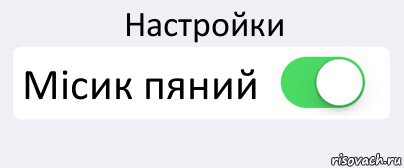 Настройки

Місик пяний

risovach.ru